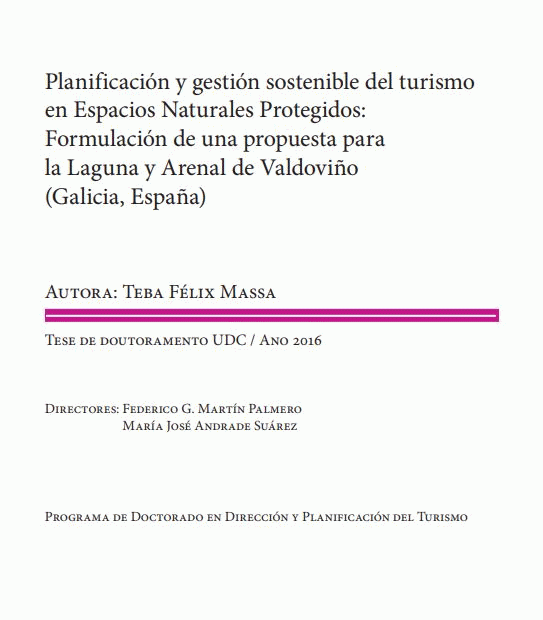 Planificación y gestión sostenible del turismo en Espacios Naturales Protegidos: Formulación de una propuesta para la Laguna y Arenal de Valdoviño (Galicia, España)

Autora: Teba Félix Massa

Tese de doutoramento UDC / Ano 2016

Directores: Federico G. Martín Palmero
María José Andrade Suárez

Programa de Doctorado en Dirección y Planificación del Turismo